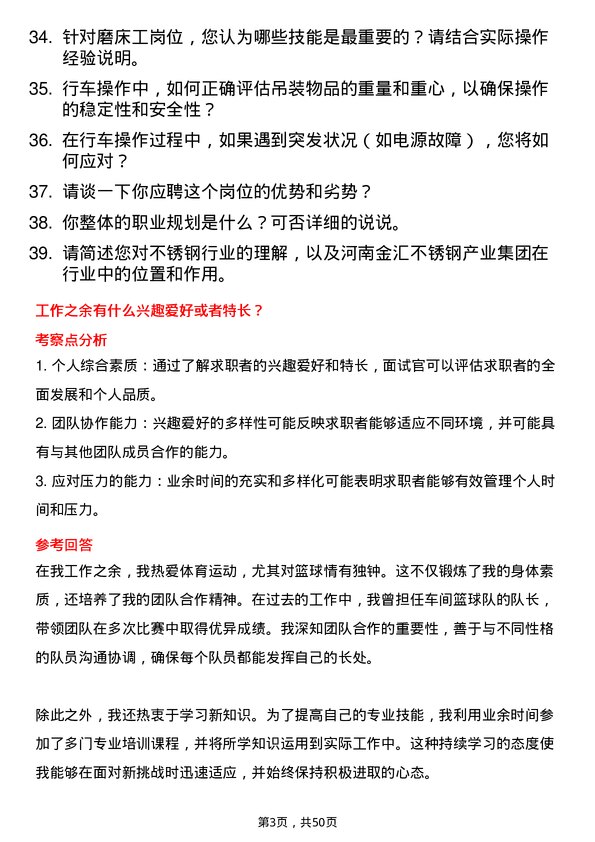 34. 针对磨床工岗位，您认为哪些技能是最重要的？请结合实际操作经验说明。

35. 行车操作中，如何正确评估吊装物品的重量和重心，以确保操作的稳定性和安全性？

36. 在行车操作过程中，如果遇到突发状况（如电源故障），您将如何应对？

37. 请谈一下你应聘这个岗位的优势和劣势？

38. 你整体的职业规划是什么？可否详细的说说。

39. 请简述您对不锈钢行业的理解，以及河南金汇不锈钢产业集团在行业中的位置和作用。

工作之余有什么兴趣爱好或者特长？

考察点分析

1. 个人综合素质：通过了解求职者的兴趣爱好和特长，面试官可以评估求职者的全面发展和个人品质。

2. 团队协作能力：兴趣爱好的多样性可能反映求职者能够适应不同环境，并可能具有与其他团队成员合作的能力。

3. 应对压力的能力：业余时间的充实和多样化可能表明求职者能够有效管理个人时间和压力。

参考回答

在我工作之余，我热爱体育运动，尤其对篮球情有独钟。这不仅锻炼了我的身体素质，还培养了我的团队合作精神。在过去的工作中，我曾担任车间篮球队的队长，带领团队在多次比赛中取得优异成绩。我深知团队合作的重要性，善于与不同性格的队员沟通协调，确保每个队员都能发挥自己的长处。

除此之外，我还热衷于学习新知识。为了提高自己的专业技能，我利用业余时间参加了多门专业培训课程，并将所学知识运用到实际工作中。这种持续学习的态度使我能够在面对新挑战时迅速适应，并始终保持积极进取的心态。

第3页，共50页